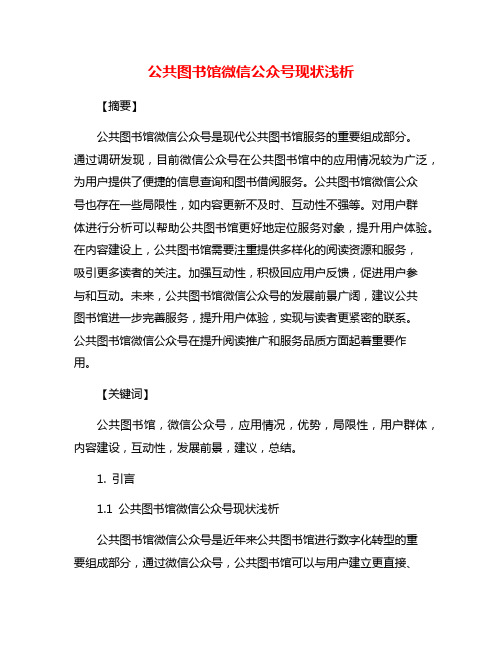 公共图书馆微信公众号现状浅析

【摘要】

公共图书馆微信公众号是现代公共图书馆服务的重要组成部分。通过调研发现，目前微信公众号在公共图书馆中的应用情况较为广泛，为用户提供了便捷的信息查询和图书借阅服务。公共图书馆微信公众号也存在一些局限性，如内容更新不及时、互动性不强等。对用户群体进行分析可以帮助公共图书馆更好地定位服务对象，提升用户体验。在内容建设上，公共图书馆需要注重提供多样化的阅读资源和服务，吸引更多读者的关注。加强互动性，积极回应用户反馈，促进用户参与和互动。未来，公共图书馆微信公众号的发展前景广阔，建议公共图书馆进一步完善服务，提升用户体验，实现与读者更紧密的联系。公共图书馆微信公众号在提升阅读推广和服务品质方面起着重要作用。

【关键词】

公共图书馆，微信公众号，应用情况，优势，局限性，用户群体，内容建设，互动性，发展前景，建议，总结。

1. 引言

1.1 公共图书馆微信公众号现状浅析

公共图书馆微信公众号是近年来公共图书馆进行数字化转型的重要组成部分，通过微信公众号，公共图书馆可以与用户建立更直接、